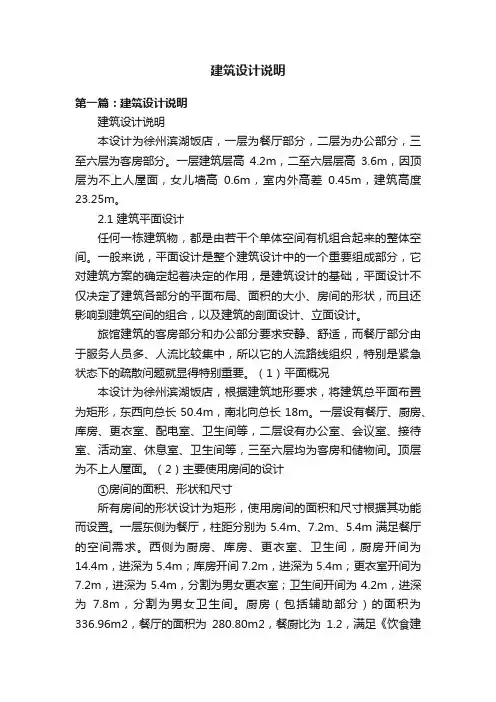 建筑设计说明

第一篇：建筑设计说明

建筑设计说明

本设计为徐州滨湖饭店，一层为餐厅部分，二层为办公部分，三至六层为客房部分。一层建筑层高 4.2m，二至六层层高 3.6m，因顶层为不上人屋面，女儿墙高 0.6m，室内外高差 0.45m，建筑高度 23.25m。

2.1 建筑平面设计

任何一栋建筑物，都是由若干个单体空间有机组合起来的整体空间。一般来说，平面设计是整个建筑设计中的一个重要组成部分，它对建筑方案的确定起着决定的作用，是建筑设计的基础，平面设计不仅决定了建筑各部分的平面布局、面积的大小、房间的形状，而且还影响到建筑空间的组合，以及建筑的剖面设计、立面设计。

旅馆建筑的客房部分和办公部分要求安静、舒适，而餐厅部分由于服务人员多、人流比较集中，所以它的人流路线组织，特别是紧急状态下的疏散问题就显得特别重要。（1）平面概况

本设计为徐州滨湖饭店，根据建筑地形要求，将建筑总平面布置为矩形，东西向总长 50.4m，南北向总长 18m。一层设有餐厅、厨房、库房、更衣室、配电室、卫生间等，二层设有办公室、会议室、接待室、活动室、休息室、卫生间等，三至六层均为客房和储物间。顶层为不上人屋面。（2）主要使用房间的设计

①房间的面积、形状和尺寸

所有房间的形状设计为矩形，使用房间的面积和尺寸根据其功能而设置。一层东侧为餐厅，柱距分别为 5.4m、7.2m、5.4m 满足餐厅的空间需求。西侧为厨房、库房、更衣室、卫生间，厨房开间为 14.4m，进深为 5.4m；库房开间 7.2m，进深为 5.4m；更衣室开间为 7.2m，进深为 5.4m，分割为男女更衣室；卫生间开间为 4.2m，进深为 7.8m，分割为男女卫生间。厨房（包括辅助部分）的面积为 336.96m2，餐厅的面积为 280.80m2，餐厨比为 1.2，满足《饮食建